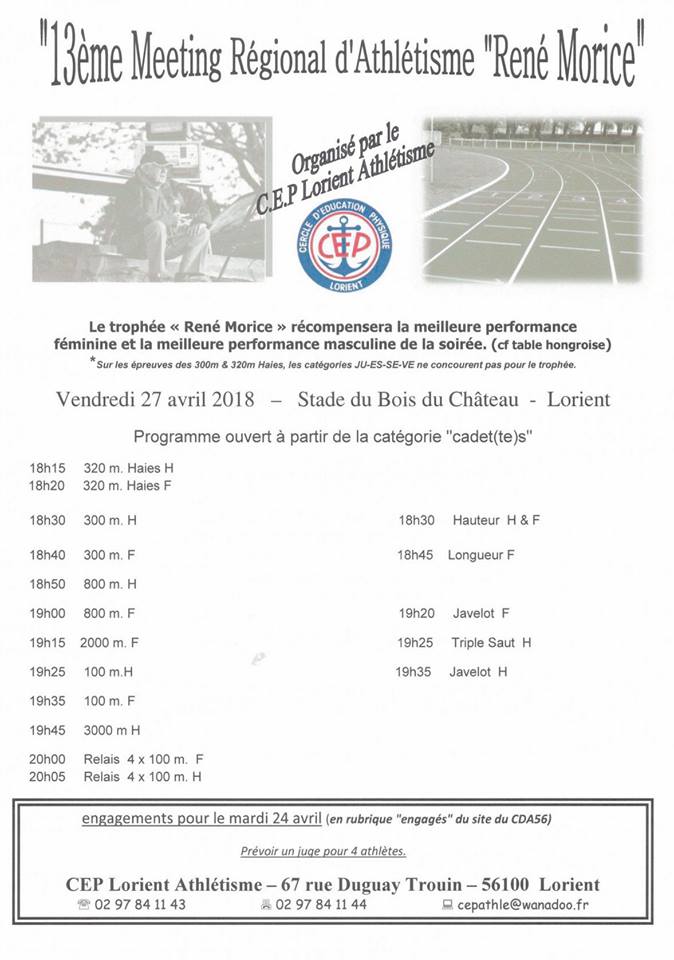 "13ème Meeting Régional d'Athlétisme "René Morice"

Organisé par le C.E.P Lorient Athlétisme

CERCLE D'EDUCATION PHYSIQUE CEP LORIENT

Le trophée « René Morice » récompensera la meilleure performance féminine et la meilleure performance masculine de la soirée. (cf table hongroise)
*Sur les épreuves des 300m & 320m Haies, les catégories JU-ES-SE-VE ne concourent pas pour le trophée.

Vendredi 27 avril 2018 – Stade du Bois du Château - Lorient

Programme ouvert à partir de la catégorie "cadet(te)s"

18h15 320 m. Haies H
18h20 320 m. Haies F
18h30 300 m. H
18h40 300 m. F
18h50 800 m. H
19h00 800 m. F
19h15 2000 m. F
19h25 100 m.H
19h35 100 m. F
19h45 3000 m H
20h00 Relais 4 x 100 m. F
20h05 Relais 4 x 100 m. H

18h30 Hauteur H & F
18h45 Longueur F
19h20 Javelot F
19h25 Triple Saut H
19h35 Javelot H

engagements pour le mardi 24 avril (en rubrique "engagés" du site du CDA56)

Prévoir un juge pour 4 athlètes.

CEP Lorient Athlétisme – 67 rue Duguay Trouin – 56100 Lorient
02 97 84 11 43 02 97 84 11 44 cepathle@wanadoo.fr